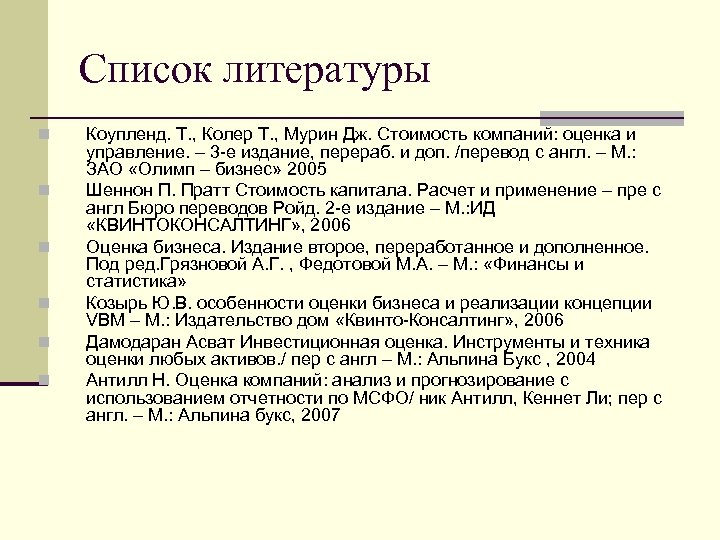 Список литературы

Коупленд. Т., Колер Т., Мурин Дж. Стоимость компаний: оценка и управление. – 3-е издание, перераб. и доп. /перевод с англ. – М.: ЗАО «Олимп – бизнес» 2005

Шеннон П. Пратт Стоимость капитала. Расчет и применение – пре с англ Бюро переводов Ройд. 2-е издание – М.:ИД «КВИНТОКОНСАЛТИНГ», 2006

Оценка бизнеса. Издание второе, переработанное и дополненное. Под ред.Грязновой А.Г. , Федотовой М.А. – М.: «Финансы и статистика»

Козырь Ю.В. особенности оценки бизнеса и реализации концепции VBM – М.: Издательство дом «Квинто-Консалтинг», 2006

Дамодаран Асват Инвестиционная оценка. Инструменты и техника оценки любых активов./ пер с англ – М.: Альпина Букс , 2004

Антилл Н. Оценка компаний: анализ и прогнозирование с использованием отчетности по МСФО/ ник Антилл, Кеннет Ли; пер с англ. – М.: Альпина букс, 2007